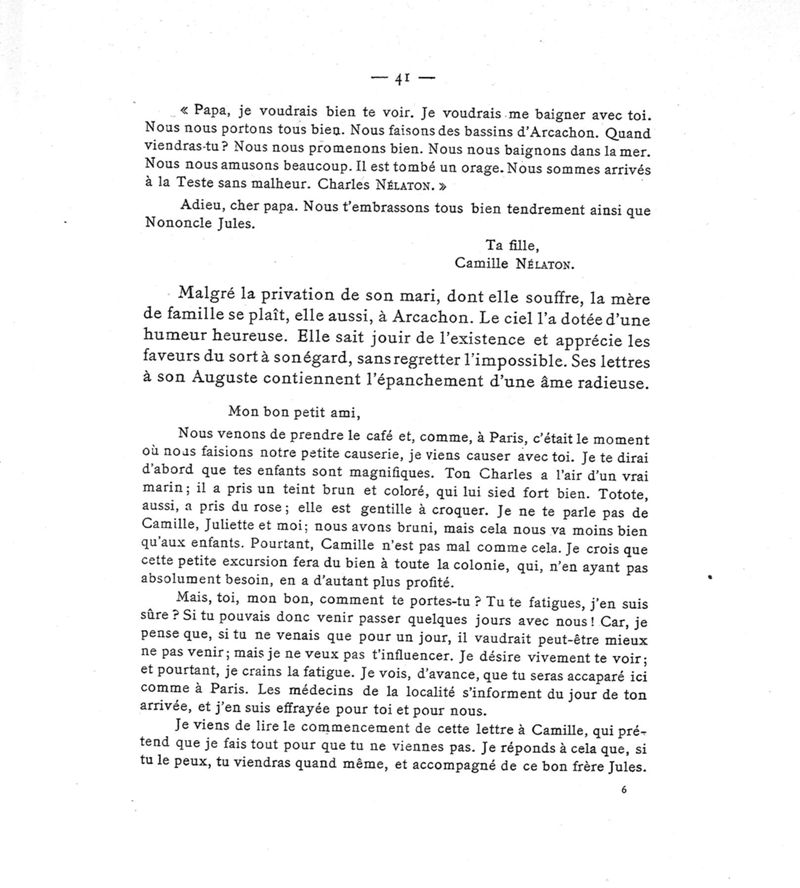 — 41 —

« Papa, je voudrais bien te voir. Je voudrais me baigner avec toi. Nous nous portons tous bien. Nous faisons des bassins d'Arcachon. Quand viendras-tu ? Nous nous promenons bien. Nous nous baignons dans la mer. Nous nous amusons beaucoup. Il est tombé un orage. Nous sommes arrivés à la Teste sans malheur. Charles Nélaton. »

Adieu, cher papa. Nous t'embrassons tous bien tendrement ainsi que Nononcle Jules.

Ta fille,
Camille Nélaton.

Malgré la privation de son mari, dont elle souffre, la mère de famille se plaît, elle aussi, à Arcachon. Le ciel l'a dotée d'une humeur heureuse. Elle sait jouir de l'existence et apprécie les faveurs du sort à son égard, sans regretter l'impossible. Ses lettres à son Auguste contiennent l'épanchement d'une âme radieuse.

Mon bon petit ami,

Nous venons de prendre le café et, comme, à Paris, c'était le moment où nous faisions notre petite causerie, je viens causer avec toi. Je te dirai d'abord que tes enfants sont magnifiques. Ton Charles a l'air d'un vrai marin ; il a pris un teint brun et coloré, qui lui sied fort bien. Totote, aussi, a pris du rose ; elle est gentille à croquer. Je ne te parle pas de Camille, Juliette et moi ; nous avons bruni, mais cela nous va moins bien qu'aux enfants. Pourtant, Camille n'est pas mal comme cela. Je crois que cette petite excursion fera du bien à toute la colonie, qui, n'en ayant pas absolument besoin, en a d'autant plus profité.

Mais, toi, mon bon, comment te portes-tu ? Tu te fatigues, j'en suis sûre ? Si tu pouvais donc venir passer quelques jours avec nous ! Car, je pense que, si tu ne venais que pour un jour, il vaudrait peut-être mieux ne pas venir ; mais je ne veux pas t'influencer. Je désire vivement te voir ; et pourtant, je crains la fatigue. Je vois, d'avance, que tu seras accaparé ici comme à Paris. Les médecins de la localité s'informent du jour de ton arrivée, et j'en suis effrayée pour toi et pour nous.

Je viens de lire le commencement de cette lettre à Camille, qui prétend que je fais tout pour que tu ne viennes pas. Je réponds à cela que, si tu le peux, tu viendras quand même, et accompagné de ce bon frère Jules.

6